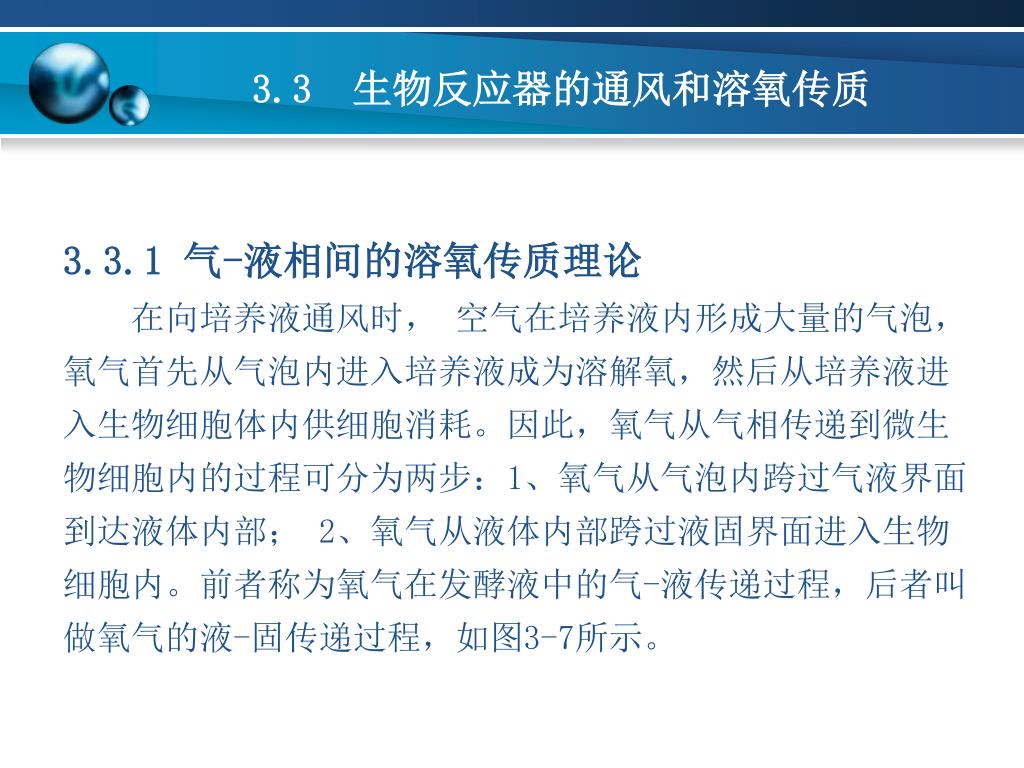 3.3　生物反应器的通风和溶氧传质

3.3.1 气-液相间的溶氧传质理论

在向培养液通风时， 空气在培养液内形成大量的气泡，氧气首先从气泡内进入培养液成为溶解氧，然后从培养液进入生物细胞体内供细胞消耗。因此，氧气从气相传递到微生物细胞内的过程可分为两步：1、氧气从气泡内跨过气液界面到达液体内部； 2、氧气从液体内部跨过液固界面进入生物细胞内。前者称为氧气在发酵液中的气-液传递过程，后者叫做氧气的液-固传递过程，如图3-7所示。